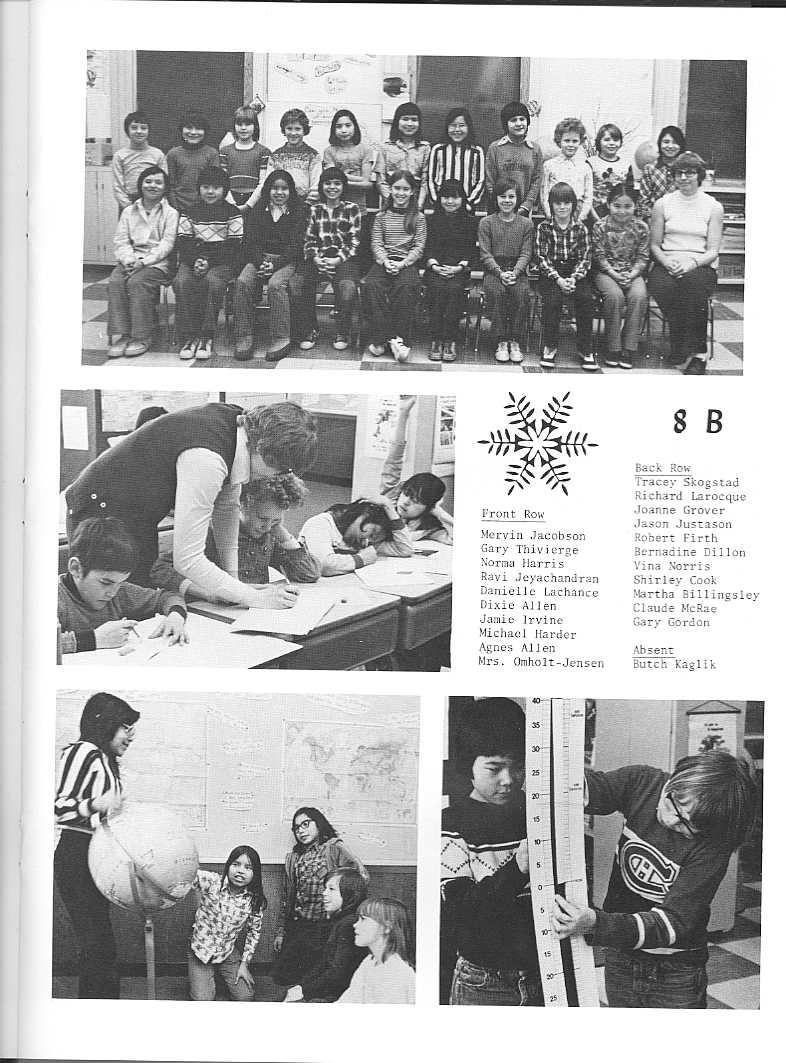 8 B

Front Row
Mervin Jacobson
Gary Thivierge
Norma Harris
Ravi Jeyachandran
Danielle Lachance
Dixie Allen
Jamie Irvine
Michael Harder
Agnes Allen
Mrs. Omholt-Jensen

Back Row
Tracey Skogstad
Richard Larocque
Joanne Grover
Jason Justason
Robert Firth
Bernadine Dillon
Vina Norris
Shirley Cook
Martha Billingsley
Claude McRae
Gary Gordon

Absent
Butch Kaglik

40
35
30
25
20
15
10
5
0
5
10
15
20
25